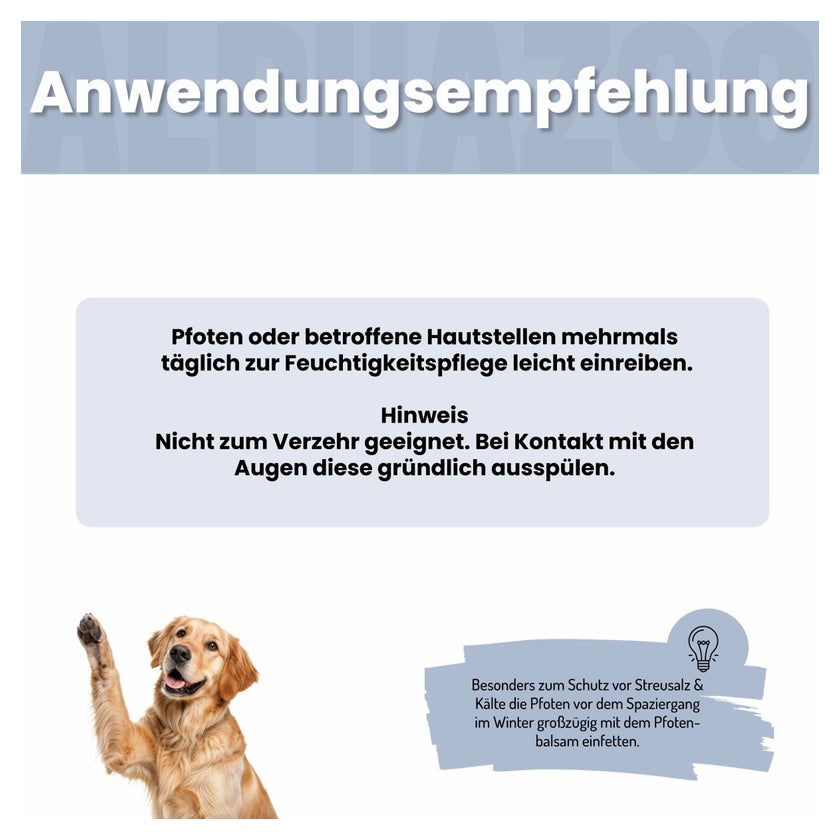 ALPHAZOO

Anwendungsempfehlung

Pfoten oder betroffene Hautstellen mehrmals täglich zur Feuchtigkeitspflege leicht einreiben.

Hinweis
Nicht zum Verzehr geeignet. Bei Kontakt mit den Augen diese gründlich ausspülen.

Besonders zum Schutz vor Streusalz & Kälte die Pfoten vor dem Spaziergang im Winter großzügig mit dem Pfotenbalsam einfetten.